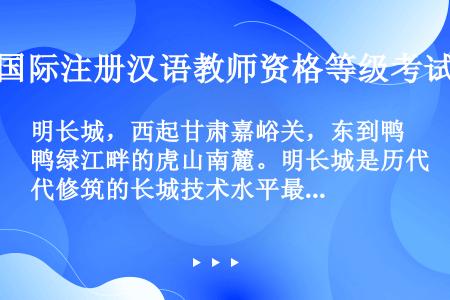 国际注册汉语教师资格等级考试

明长城，西起甘肃嘉峪关，东到鸭鸭绿江畔的虎山南麓。明长城是历代代修筑的长城技术水平最...

▶ ▶ ▶